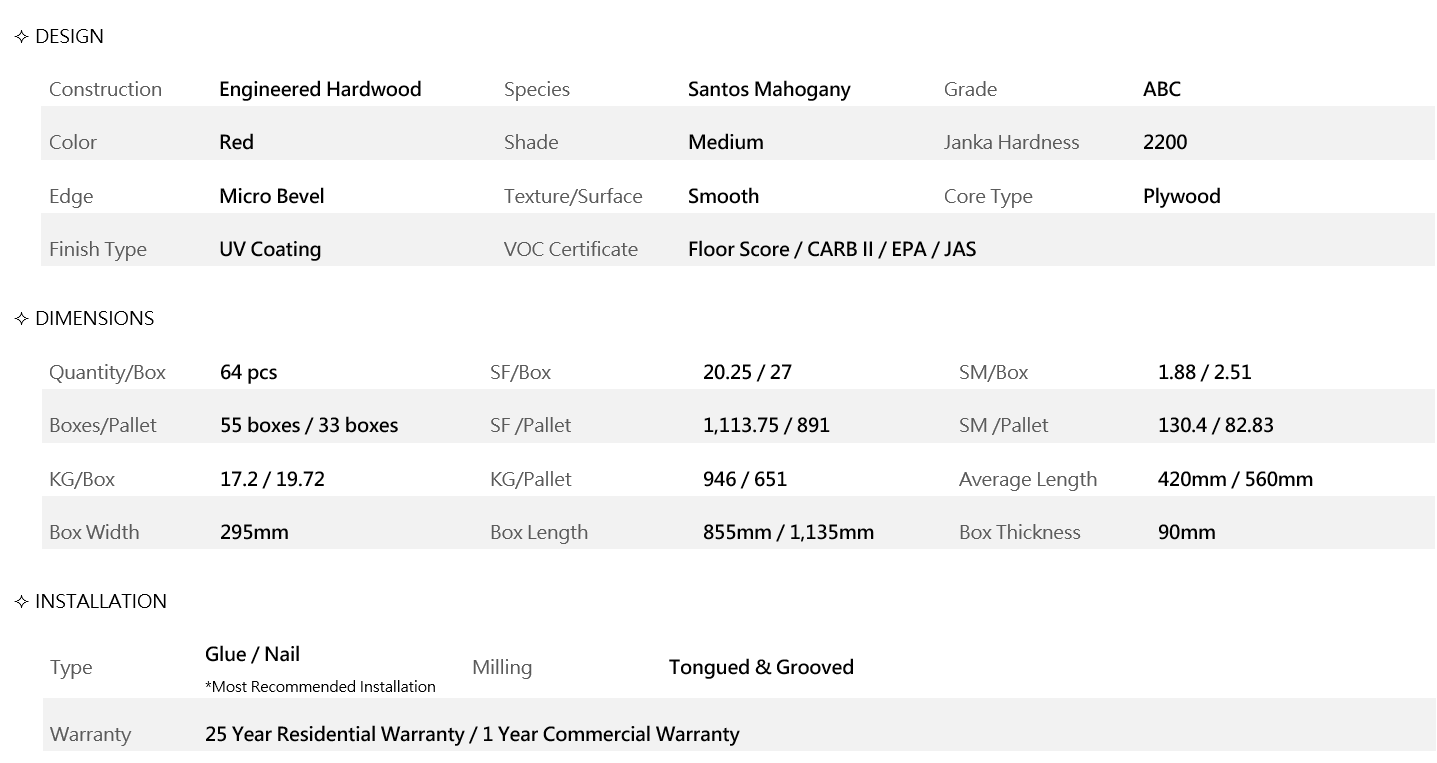 ✧ DESIGN

| Construction | Engineered Hardwood | Species | Santos Mahogany | Grade | ABC |
|---|---|---|---|---|---|
| Color | Red | Shade | Medium | Janka Hardness | 2200 |
| Edge | Micro Bevel | Texture/Surface | Smooth | Core Type | Plywood |
| Finish Type | UV Coating | VOC Certificate | Floor Score / CARB II / EPA / JAS | | |

✧ DIMENSIONS

| Quantity/Box | 64 pcs | SF/Box | 20.25 / 27 | SM/Box | 1.88 / 2.51 |
|---|---|---|---|---|---|
| Boxes/Pallet | 55 boxes / 33 boxes | SF /Pallet | 1,113.75 / 891 | SM /Pallet | 130.4 / 82.83 |
| KG/Box | 17.2 / 19.72 | KG/Pallet | 946 / 651 | Average Length | 420mm / 560mm |
| Box Width | 295mm | Box Length | 855mm / 1,135mm | Box Thickness | 90mm |

✧ INSTALLATION

| Type | Glue / Nail *Most Recommended Installation | Milling | Tongued & Grooved |
|---|---|---|---|
| Warranty | 25 Year Residential Warranty / 1 Year Commercial Warranty | | |